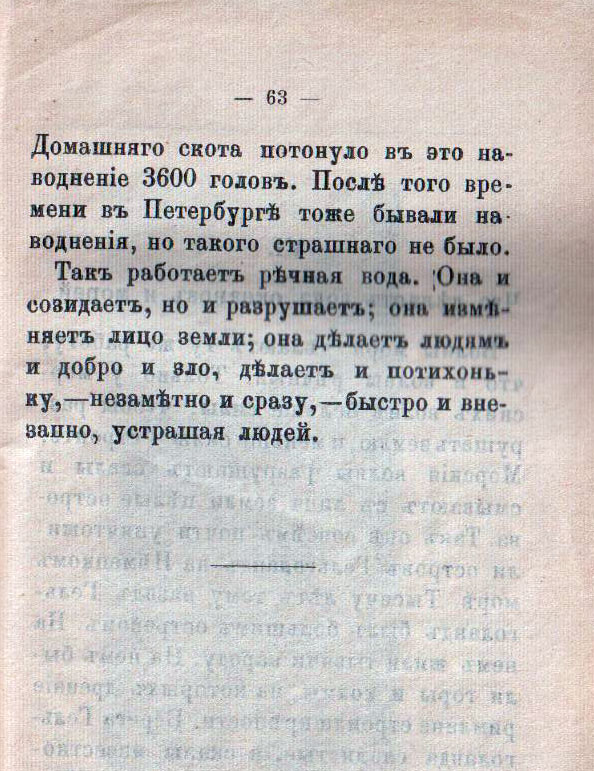 — 63 —

Домашняго скота потонуло въ это наводненіе 3600 головъ. Послѣ того времени въ Петербургѣ тоже бывали наводненія, но такого страшнаго не было.

Такъ работаетъ рѣчная вода. Она и созидаетъ, но и разрушаетъ; она измѣняетъ лицо земли; она дѣлаетъ людямъ и добро и зло, дѣлаетъ и потихоньку,—незамѣтно и сразу,—быстро и внезапно, устрашая людей.